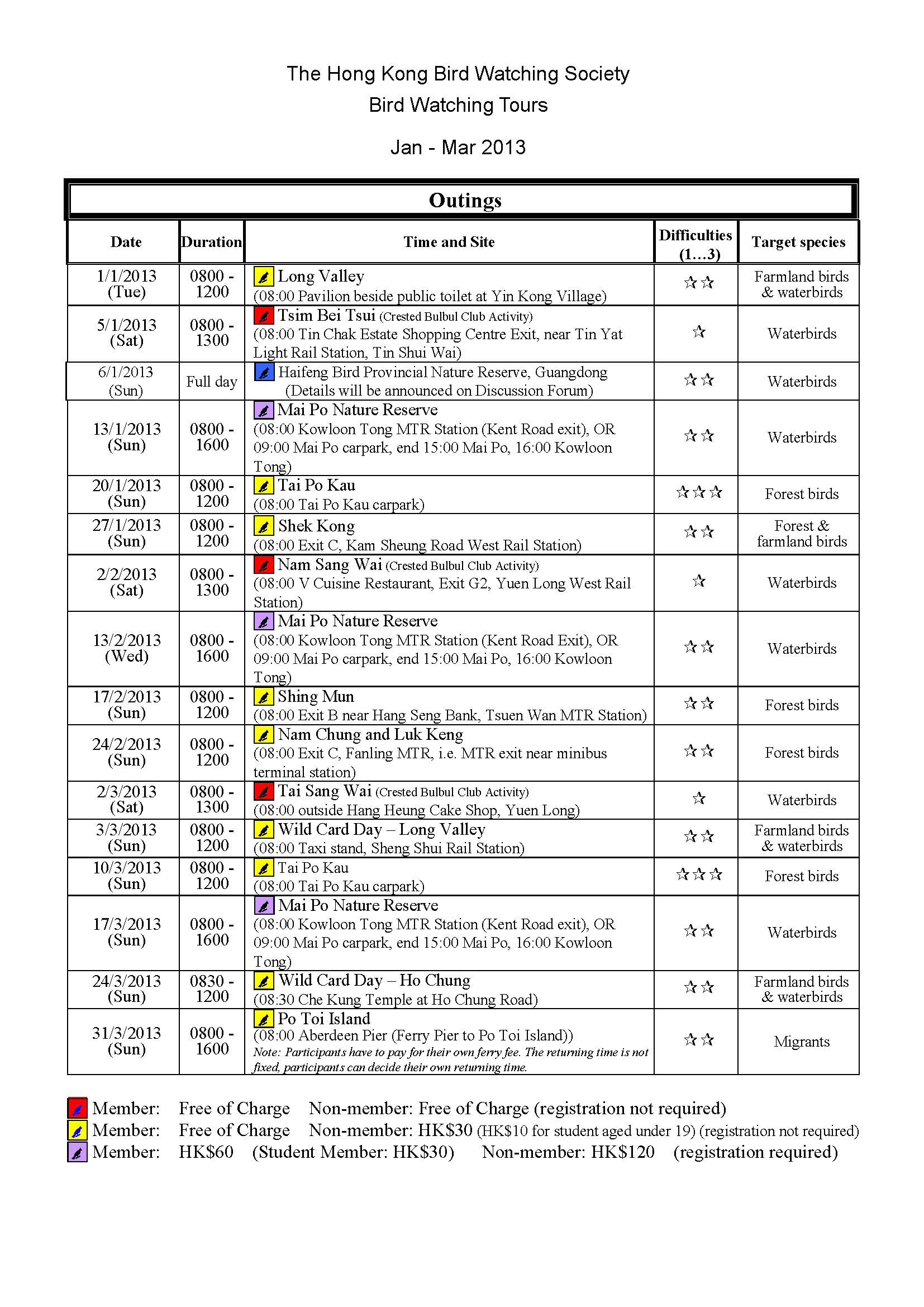 The Hong Kong Bird Watching Society
Bird Watching Tours

Jan - Mar 2013

Outings

| Date | Duration | Time and Site | Difficulties (1…3) | Target species |
|---|---|---|---|---|
| 1/1/2013 (Tue) | 0800 - 1200 | Long Valley (08:00 Pavilion beside public toilet at Yin Kong Village) | ☆☆ | Farmland birds & waterbirds |
| 5/1/2013 (Sat) | 0800 - 1300 | Tsim Bei Tsui (Crested Bulbul Club Activity) (08:00 Tin Chak Estate Shopping Centre Exit, near Tin Yat Light Rail Station, Tin Shui Wai) | ☆ | Waterbirds |
| 6/1/2013 (Sun) | Full day | Haifeng Bird Provincial Nature Reserve, Guangdong (Details will be announced on Discussion Forum) | ☆☆ | Waterbirds |
| 13/1/2013 (Sun) | 0800 - 1600 | Mai Po Nature Reserve (08:00 Kowloon Tong MTR Station (Kent Road exit), OR 09:00 Mai Po carpark, end 15:00 Mai Po, 16:00 Kowloon Tong) | ☆☆ | Waterbirds |
| 20/1/2013 (Sun) | 0800 - 1200 | Tai Po Kau (08:00 Tai Po Kau carpark) | ☆☆☆ | Forest birds |
| 27/1/2013 (Sun) | 0800 - 1200 | Shek Kong (08:00 Exit C, Kam Sheung Road West Rail Station) | ☆☆ | Forest & farmland birds |
| 2/2/2013 (Sat) | 0800 - 1300 | Nam Sang Wai (Crested Bulbul Club Activity) (08:00 V Cuisine Restaurant, Exit G2, Yuen Long West Rail Station) | ☆ | Waterbirds |
| 13/2/2013 (Wed) | 0800 - 1600 | Mai Po Nature Reserve (08:00 Kowloon Tong MTR Station (Kent Road Exit), OR 09:00 Mai Po carpark, end 15:00 Mai Po, 16:00 Kowloon Tong) | ☆☆ | Waterbirds |
| 17/2/2013 (Sun) | 0800 - 1200 | Shing Mun (08:00 Exit B near Hang Seng Bank, Tsuen Wan MTR Station) | ☆☆ | Forest birds |
| 24/2/2013 (Sun) | 0800 - 1200 | Nam Chung and Luk Keng (08:00 Exit C, Fanling MTR, i.e. MTR exit near minibus terminal station) | ☆☆ | Forest birds |
| 2/3/2013 (Sat) | 0800 - 1300 | Tai Sang Wai (Crested Bulbul Club Activity) (08:00 outside Hang Heung Cake Shop, Yuen Long) | ☆ | Waterbirds |
| 3/3/2013 (Sun) | 0800 - 1200 | Wild Card Day – Long Valley (08:00 Taxi stand, Sheng Shui Rail Station) | ☆☆ | Farmland birds & waterbirds |
| 10/3/2013 (Sun) | 0800 - 1200 | Tai Po Kau (08:00 Tai Po Kau carpark) | ☆☆☆ | Forest birds |
| 17/3/2013 (Sun) | 0800 - 1600 | Mai Po Nature Reserve (08:00 Kowloon Tong MTR Station (Kent Road exit), OR 09:00 Mai Po carpark, end 15:00 Mai Po, 16:00 Kowloon Tong) | ☆☆ | Waterbirds |
| 24/3/2013 (Sun) | 0830 - 1200 | Wild Card Day – Ho Chung (08:30 Che Kung Temple at Ho Chung Road) | ☆☆ | Farmland birds & waterbirds |
| 31/3/2013 (Sun) | 0800 - 1600 | Po Toi Island (08:00 Aberdeen Pier (Ferry Pier to Po Toi Island)) Note: Participants have to pay for their own ferry fee. The returning time is not fixed, participants can decide their own returning time. | ☆☆ | Migrants |

Member: Free of Charge Non-member: Free of Charge (registration not required)
Member: Free of Charge Non-member: HK$30 (HK$10 for student aged under 19) (registration not required)
Member: HK$60 (Student Member: HK$30) Non-member: HK$120 (registration required)